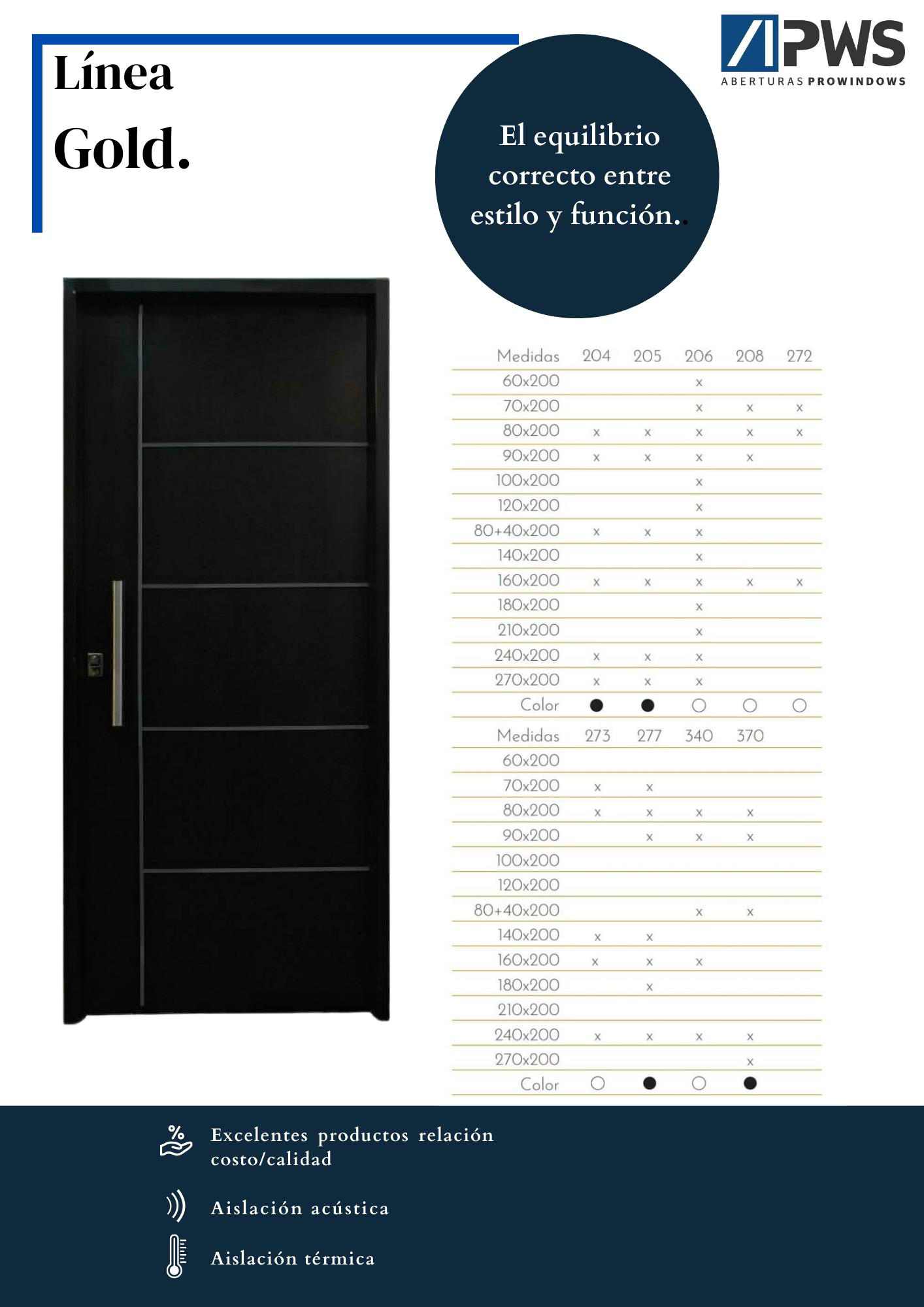 Línea

Gold.

PWS
ABERTURAS PROWINDOWS

El equilibrio correcto entre estilo y función..

| Medidas | 204 | 205 | 206 | 208 | 272 |
|---|---|---|---|---|---|
| 60x200 | | | x | | |
| 70x200 | | | x | x | x |
| 80x200 | x | x | x | x | x |
| 90x200 | x | x | x | x | |
| 100x200 | | | x | | |
| 120x200 | | | x | | |
| 80+40x200 | x | x | x | | |
| 140x200 | | | x | | |
| 160x200 | x | x | x | x | x |
| 180x200 | | | x | | |
| 210x200 | | | x | | |
| 240x200 | x | x | x | | |
| 270x200 | x | x | x | | |
| Color | ● | ● | ○ | ○ | ○ |

| Medidas | 273 | 277 | 340 | 370 |
|---|---|---|---|---|
| 60x200 | | | | |
| 70x200 | x | x | | |
| 80x200 | x | x | x | x |
| 90x200 | | x | x | x |
| 100x200 | | | | |
| 120x200 | | | | |
| 80+40x200 | | | x | x |
| 140x200 | x | x | | |
| 160x200 | x | x | x | |
| 180x200 | | x | | |
| 210x200 | | | | |
| 240x200 | x | x | x | x |
| 270x200 | | | | x |
| Color | ○ | ● | ○ | ● |

Excelentes productos relación costo/calidad

Aislación acústica

Aislación térmica